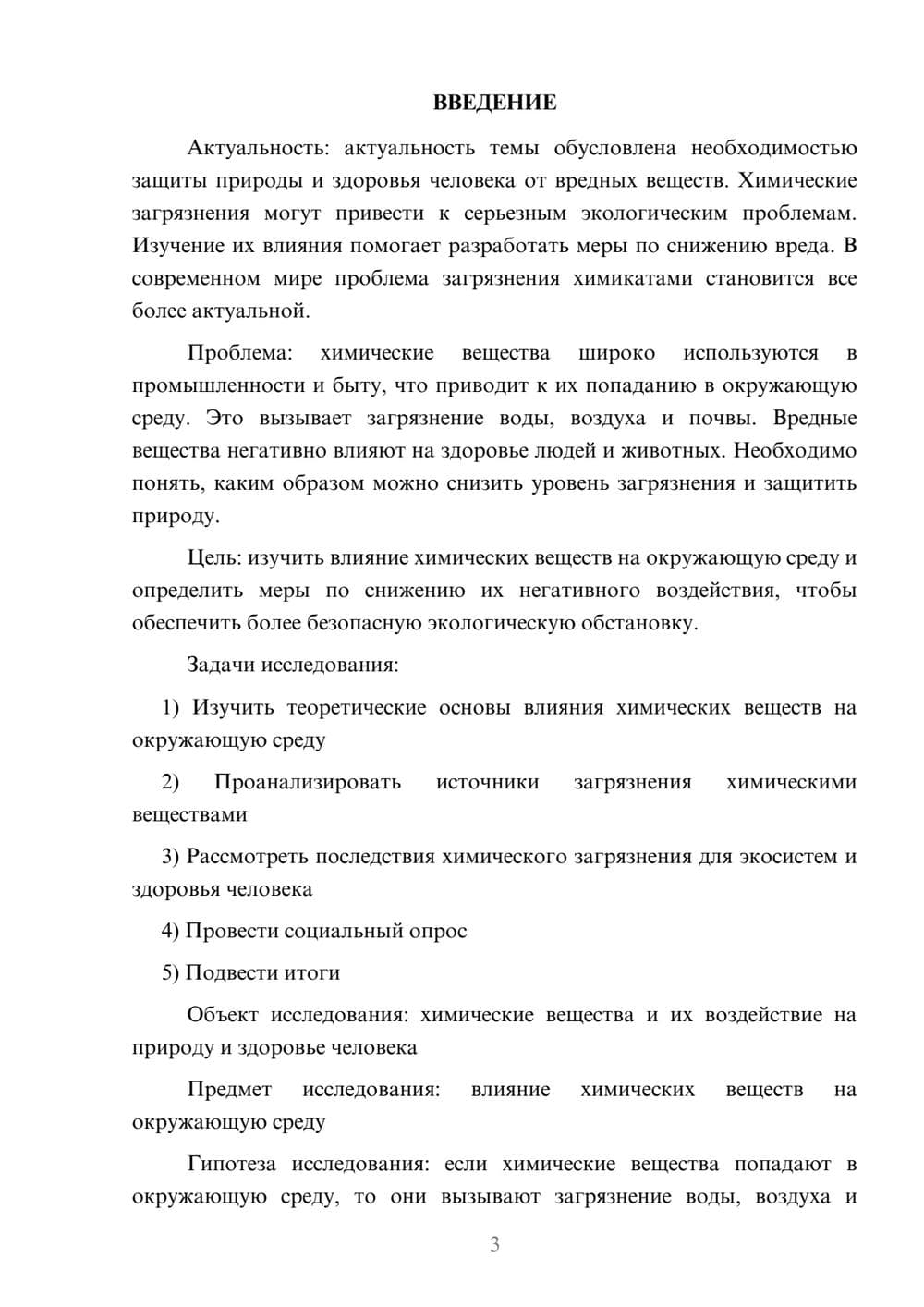 ВВЕДЕНИЕ

Актуальность: актуальность темы обусловлена необходимостью защиты природы и здоровья человека от вредных веществ. Химические загрязнения могут привести к серьезным экологическим проблемам. Изучение их влияния помогает разработать меры по снижению вреда. В современном мире проблема загрязнения химикатами становится все более актуальной.

Проблема: химические вещества широко используются в промышленности и быту, что приводит к их попаданию в окружающую среду. Это вызывает загрязнение воды, воздуха и почвы. Вредные вещества негативно влияют на здоровье людей и животных. Необходимо понять, каким образом можно снизить уровень загрязнения и защитить природу.

Цель: изучить влияние химических веществ на окружающую среду и определить меры по снижению их негативного воздействия, чтобы обеспечить более безопасную экологическую обстановку.

Задачи исследования:

1) Изучить теоретические основы влияния химических веществ на окружающую среду

2) Проанализировать источники загрязнения химическими веществами

3) Рассмотреть последствия химического загрязнения для экосистем и здоровья человека

4) Провести социальный опрос

5) Подвести итоги

Объект исследования: химические вещества и их воздействие на природу и здоровье человека

Предмет исследования: влияние химических веществ на окружающую среду

Гипотеза исследования: если химические вещества попадают в окружающую среду, то они вызывают загрязнение воды, воздуха и

3